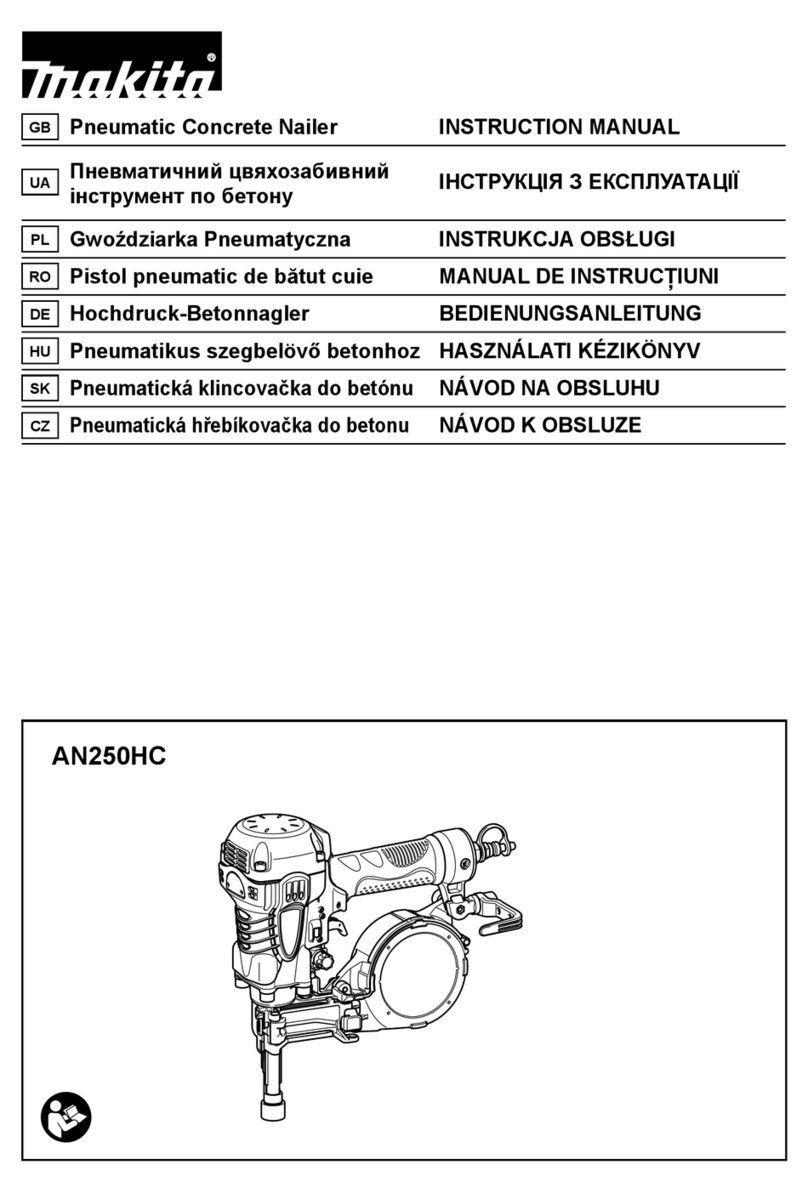 makita®

| GB | Pneumatic Concrete Nailer | INSTRUCTION MANUAL |
|---|---|---|
| UA | Пневматичний цвяхозабивний інструмент по бетону | ІНСТРУКЦІЯ З ЕКСПЛУАТАЦІЇ |
| PL | Gwoździarka Pneumatyczna | INSTRUKCJA OBSŁUGI |
| RO | Pistol pneumatic de bătut cuie | MANUAL DE INSTRUCȚIUNI |
| DE | Hochdruck-Betonnagler | BEDIENUNGSANLEITUNG |
| HU | Pneumatikus szegbelövő betonhoz | HASZNÁLATI KÉZIKÖNYV |
| SK | Pneumatická klincovačka do betónu | NÁVOD NA OBSLUHU |
| CZ | Pneumatická hřebíkovačka do betonu | NÁVOD K OBSLUZE |

AN250HC